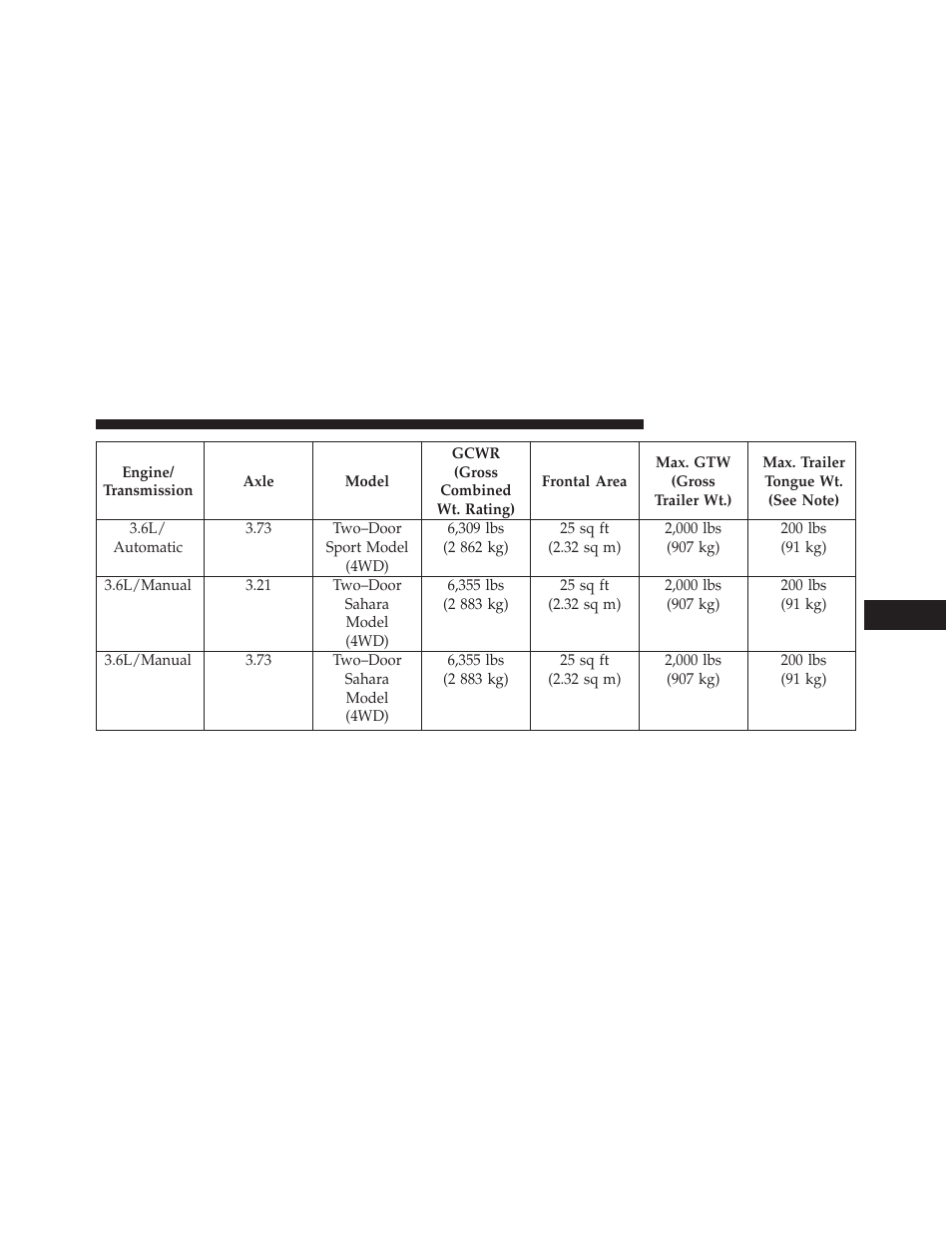 | Engine/ Transmission | Axle | Model | GCWR (Gross Combined Wt. Rating) | Frontal Area | Max. GTW (Gross Trailer Wt.) | Max. Trailer Tongue Wt. (See Note) |
|---|---|---|---|---|---|---|
| 3.6L/ Automatic | 3.73 | Two–Door Sport Model (4WD) | 6,309 lbs (2 862 kg) | 25 sq ft (2.32 sq m) | 2,000 lbs (907 kg) | 200 lbs (91 kg) |
| 3.6L/Manual | 3.21 | Two–Door Sahara Model (4WD) | 6,355 lbs (2 883 kg) | 25 sq ft (2.32 sq m) | 2,000 lbs (907 kg) | 200 lbs (91 kg) |
| 3.6L/Manual | 3.73 | Two–Door Sahara Model (4WD) | 6,355 lbs (2 883 kg) | 25 sq ft (2.32 sq m) | 2,000 lbs (907 kg) | 200 lbs (91 kg) |